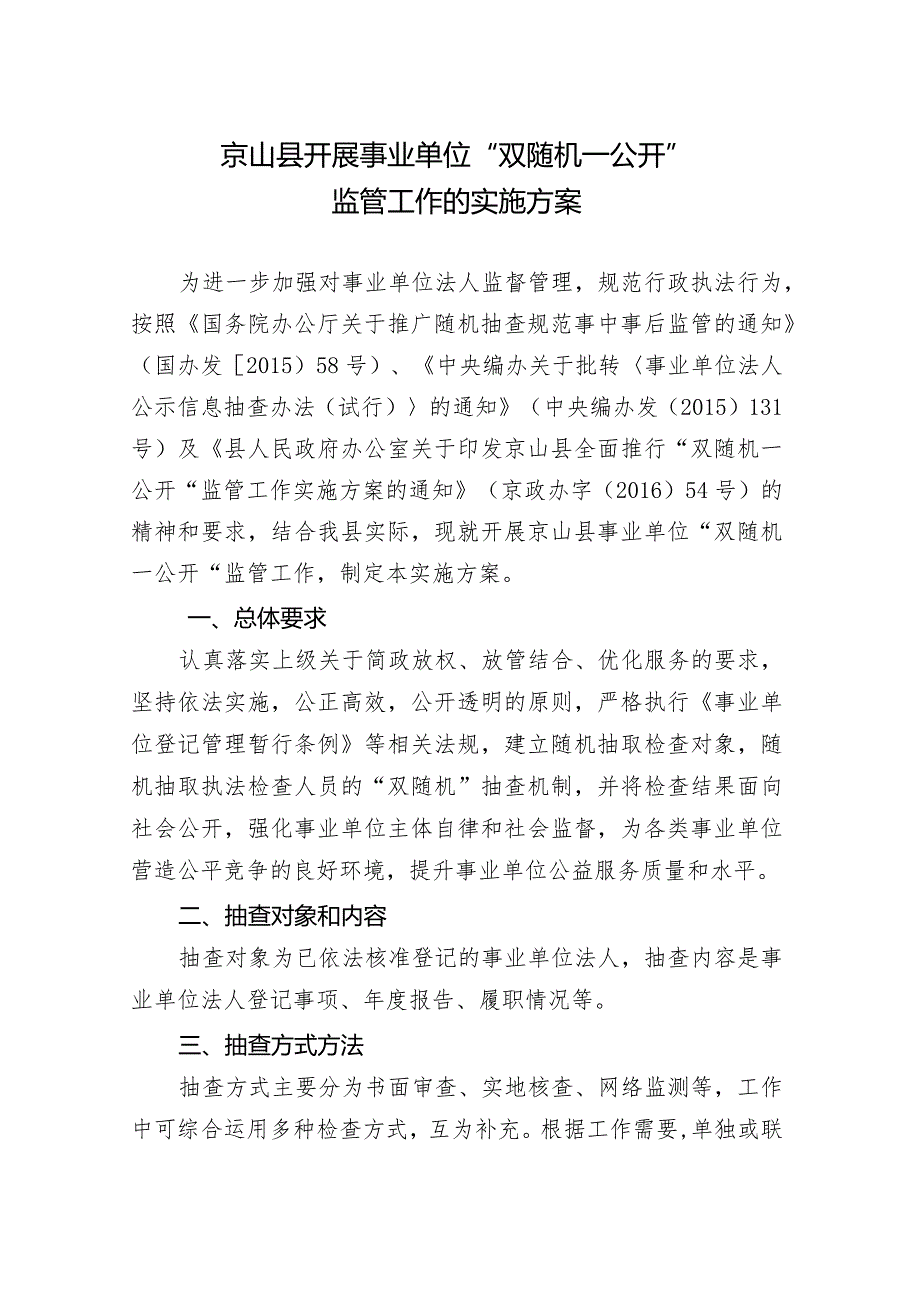 京山县开展事业单位“双随机一公开”
监管工作的实施方案

为进一步加强对事业单位法人监督管理，规范行政执法行为，按照《国务院办公厅关于推广随机抽查规范事中事后监管的通知》（国办发［2015）58号）、《中央编办关于批转〈事业单位法人公示信息抽查办法（试行）〉的通知》（中央编办发（2015）131号）及《县人民政府办公室关于印发京山县全面推行“双随机一公开“监管工作实施方案的通知》（京政办字（2016）54号）的精神和要求，结合我县实际，现就开展京山县事业单位“双随机一公开“监管工作，制定本实施方案。

一、总体要求

认真落实上级关于简政放权、放管结合、优化服务的要求，坚持依法实施，公正高效，公开透明的原则，严格执行《事业单位登记管理暂行条例》等相关法规，建立随机抽取检查对象，随机抽取执法检查人员的“双随机”抽查机制，并将检查结果面向社会公开，强化事业单位主体自律和社会监督，为各类事业单位营造公平竞争的良好环境，提升事业单位公益服务质量和水平。

二、抽查对象和内容

抽查对象为已依法核准登记的事业单位法人，抽查内容是事业单位法人登记事项、年度报告、履职情况等。

三、抽查方式方法

抽查方式主要分为书面审查、实地核查、网络监测等，工作中可综合运用多种检查方式，互为补充。根据工作需要,单独或联